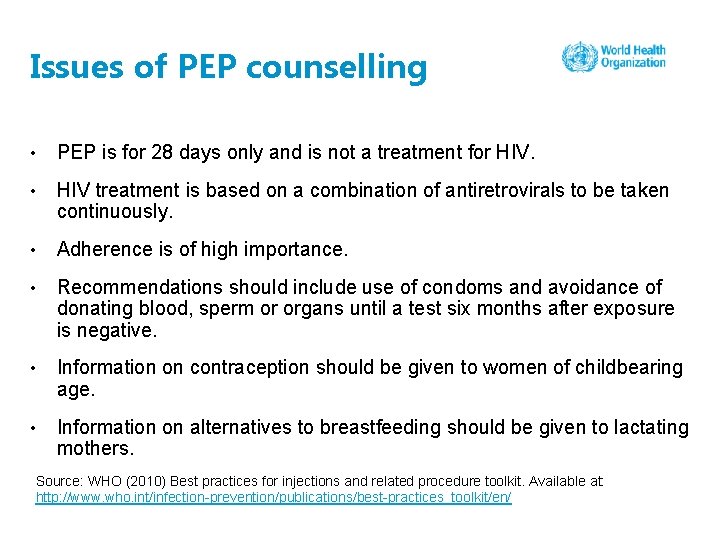 Issues of PEP counselling

World Health Organization

• PEP is for 28 days only and is not a treatment for HIV.

• HIV treatment is based on a combination of antiretrovirals to be taken continuously.

• Adherence is of high importance.

• Recommendations should include use of condoms and avoidance of donating blood, sperm or organs until a test six months after exposure is negative.

• Information on contraception should be given to women of childbearing age.

• Information on alternatives to breastfeeding should be given to lactating mothers.

Source: WHO (2010) Best practices for injections and related procedure toolkit. Available at http://www.who.int/infection-prevention/publications/best-practices_toolkit/en/